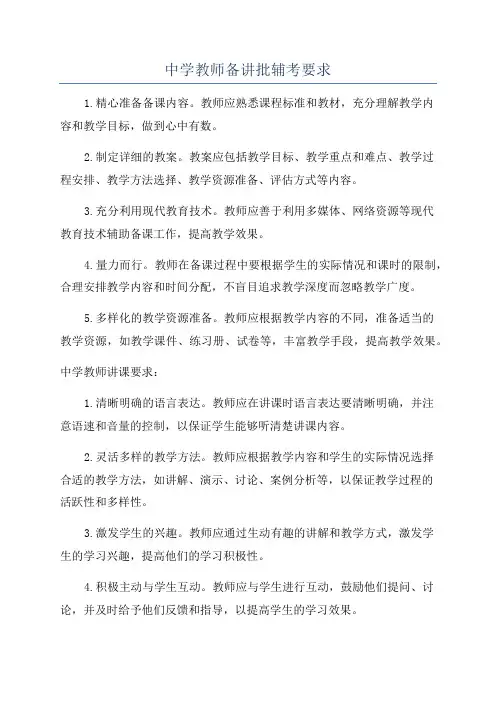 中学教师备讲批辅考要求

1.精心准备备课内容。教师应熟悉课程标准和教材，充分理解教学内容和教学目标，做到心中有数。

2.制定详细的教案。教案应包括教学目标、教学重点和难点、教学过程安排、教学方法选择、教学资源准备、评估方式等内容。

3.充分利用现代教育技术。教师应善于利用多媒体、网络资源等现代教育技术辅助备课工作，提高教学效果。

4.量力而行。教师在备课过程中要根据学生的实际情况和课时的限制，合理安排教学内容和时间分配，不盲目追求教学深度而忽略教学广度。

5.多样化的教学资源准备。教师应根据教学内容的不同，准备适当的教学资源，如教学课件、练习册、试卷等，丰富教学手段，提高教学效果。

中学教师讲课要求：

1.清晰明确的语言表达。教师应在讲课时语言表达要清晰明确，并注意语速和音量的控制，以保证学生能够听清楚讲课内容。

2.灵活多样的教学方法。教师应根据教学内容和学生的实际情况选择合适的教学方法，如讲解、演示、讨论、案例分析等，以保证教学过程的活跃性和多样性。

3.激发学生的兴趣。教师应通过生动有趣的讲解和教学方式，激发学生的学习兴趣，提高他们的学习积极性。

4.积极主动与学生互动。教师应与学生进行互动，鼓励他们提问、讨论，并及时给予他们反馈和指导，以提高学生的学习效果。